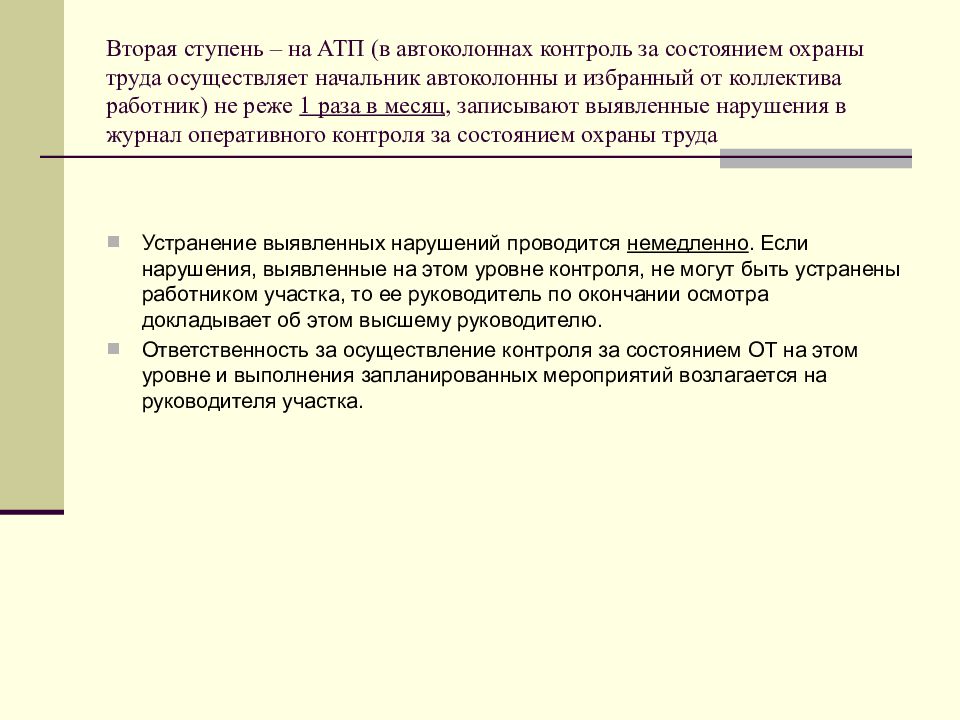 Вторая ступень – на АТП (в автоколоннах контроль за состоянием охраны труда осуществляет начальник автоколонны и избранный от коллектива работник) не реже 1 раза в месяц, записывают выявленные нарушения в журнал оперативного контроля за состоянием охраны труда

Устранение выявленных нарушений проводится немедленно. Если нарушения, выявленные на этом уровне контроля, не могут быть устранены работником участка, то ее руководитель по окончании осмотра докладывает об этом высшему руководителю.

Ответственность за осуществление контроля за состоянием ОТ на этом уровне и выполнения запланированных мероприятий возлагается на руководителя участка.